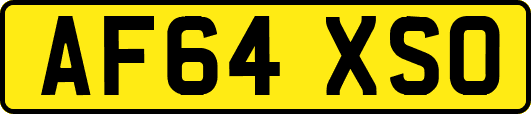 AF64 XSO